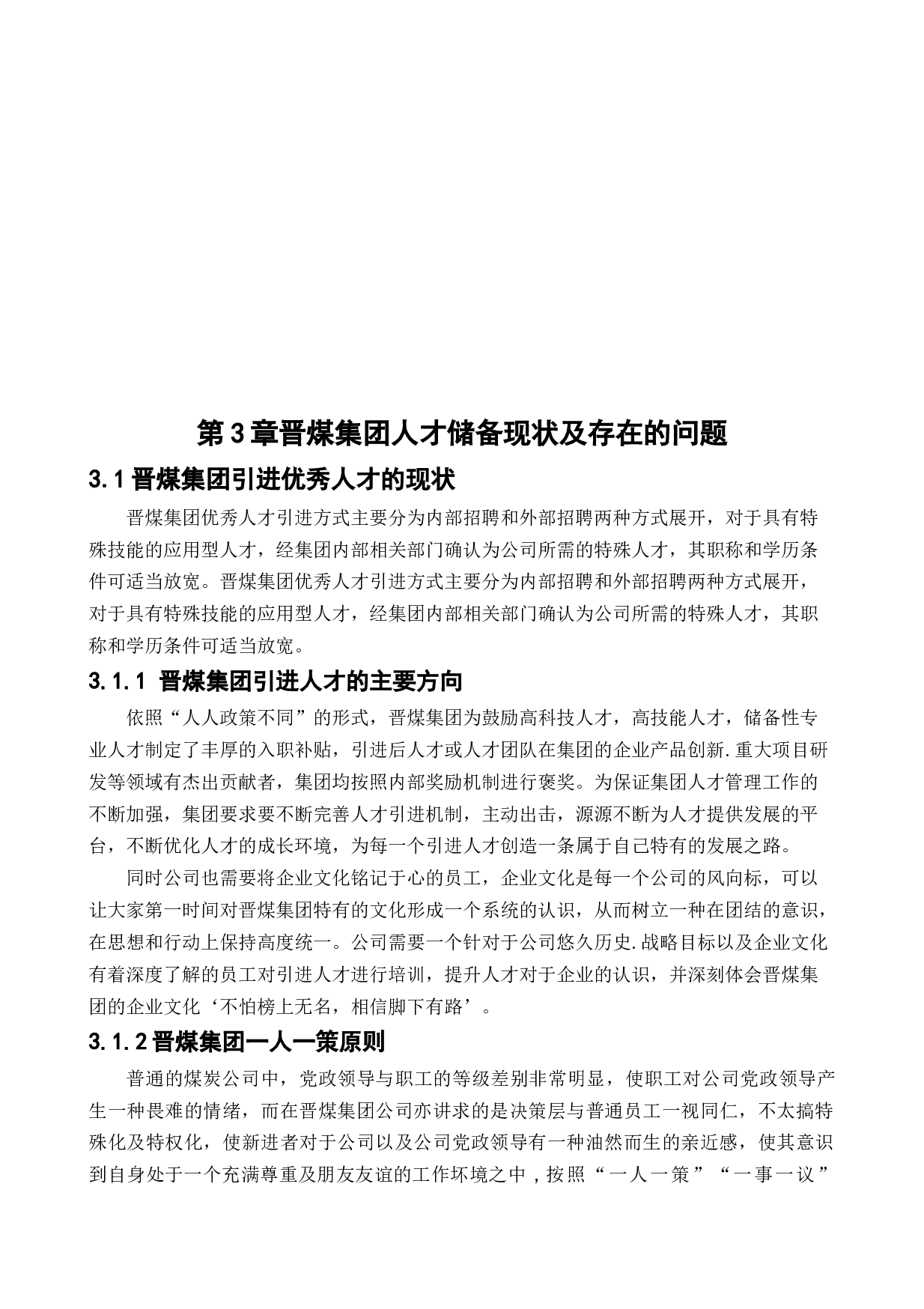 第3章晋煤集团人才储备现状及存在的问题

3.1晋煤集团引进优秀人才的现状

晋煤集团优秀人才引进方式主要分为内部招聘和外部招聘两种方式展开，对于具有特殊技能的应用型人才，经集团内部相关部门确认为公司所需的特殊人才，其职称和学历条件可适当放宽。晋煤集团优秀人才引进方式主要分为内部招聘和外部招聘两种方式展开，对于具有特殊技能的应用型人才，经集团内部相关部门确认为公司所需的特殊人才，其职称和学历条件可适当放宽。

3.1.1 晋煤集团引进人才的主要方向

依照“人人政策不同”的形式，晋煤集团为鼓励高科技人才，高技能人才，储备性专业人才制定了丰厚的入职补贴，引进后人才或人才团队在集团的企业产品创新.重大项目研发等领域有杰出贡献者，集团均按照内部奖励机制进行褒奖。为保证集团人才管理工作的不断加强，集团要求要不断完善人才引进机制，主动出击，源源不断为人才提供发展的平台，不断优化人才的成长环境，为每一个引进人才创造一条属于自己特有的发展之路。

同时公司也需要将企业文化铭记于心的员工，企业文化是每一个公司的风向标，可以让大家第一时间对晋煤集团特有的文化形成一个系统的认识，从而树立一种在团结的意识，在思想和行动上保持高度统一。公司需要一个针对于公司悠久历史.战略目标以及企业文化有着深度了解的员工对引进人才进行培训，提升人才对于企业的认识，并深刻体会晋煤集团的企业文化‘不怕榜上无名，相信脚下有路’。

3.1.2晋煤集团一人一策原则

普通的煤炭公司中，党政领导与职工的等级差别非常明显，使职工对公司党政领导产生一种畏难的情绪，而在晋煤集团公司亦讲求的是决策层与普通员工一视同仁，不太搞特殊化及特权化，使新进者对于公司以及公司党政领导有一种油然而生的亲近感，使其意识到自身处于一个充满尊重及朋友友谊的工作坏境之中，按照“一人一策”“一事一议”